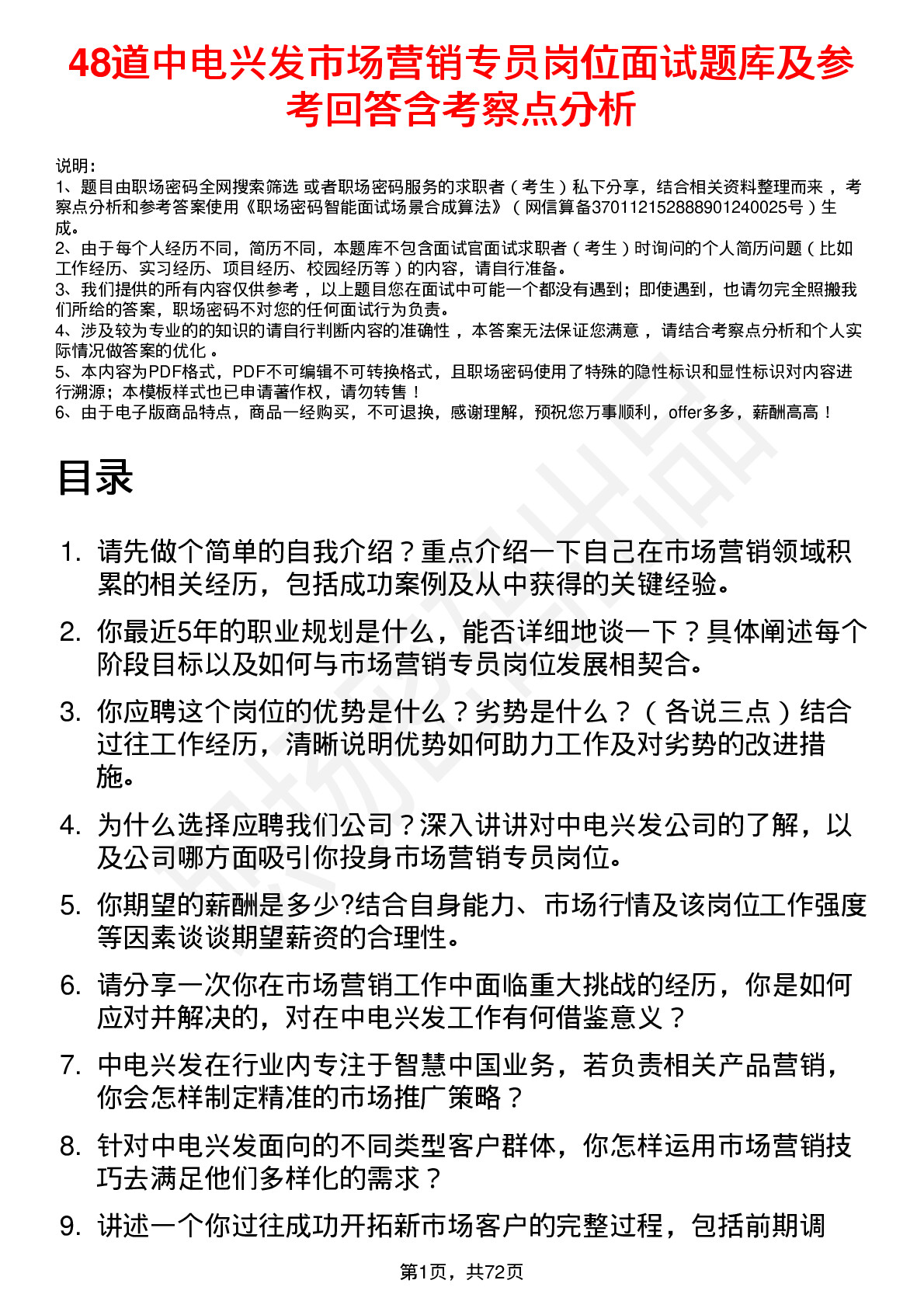 48道中电兴发市场营销专员岗位面试题库及参考回答含考察点分析

说明：
1、题目由职场密码全网搜索筛选 或者职场密码服务的求职者（考生）私下分享，结合相关资料整理而来，考察点分析和参考答案使用《职场密码智能面试场景合成算法》（网信算备370112152888901240025号）生成。
2、由于每个人经历不同，简历不同，本题库不包含面试官面试求职者（考生）时询问的个人简历问题（比如工作经历、实习经历、项目经历、校园经历等）的内容，请自行准备。
3、我们提供的所有内容仅供参考，以上题目您在面试中可能一个都没有遇到；即使遇到，也请勿完全照搬我们所给的答案，职场密码不对您的任何面试行为负责。
4、涉及较为专业的的知识的请自行判断内容的准确性，本答案无法保证您满意，请结合考察点分析和个人实际情况做答案的优化。
5、本内容为PDF格式，PDF不可编辑不可转换格式，且职场密码使用了特殊的隐性标识和显性标识对内容进行溯源；本模板样式也已申请著作权，请勿转售！
6、由于电子版商品特点，商品一经购买，不可退换，感谢理解，预祝您万事顺利，offer多多，薪酬高高！

目录

1. 请先做个简单的自我介绍？重点介绍一下自己在市场营销领域积累的相关经历，包括成功案例及从中获得的关键经验。
2. 你最近5年的职业规划是什么，能否详细地谈一下？具体阐述每个阶段目标以及如何与市场营销专员岗位发展相契合。
3. 你应聘这个岗位的优势是什么？劣势是什么？（各说三点）结合过往工作经历，清晰说明优势如何助力工作及对劣势的改进措施。
4. 为什么选择应聘我们公司？深入讲讲对中电兴发公司的了解，以及公司哪方面吸引你投身市场营销专员岗位。
5. 你期望的薪酬是多少?结合自身能力、市场行情及该岗位工作强度等因素谈谈期望薪资的合理性。
6. 请分享一次你在市场营销工作中面临重大挑战的经历，你是如何应对并解决的，对在中电兴发工作有何借鉴意义？
7. 中电兴发在行业内专注于智慧中国业务，若负责相关产品营销，你会怎样制定精准的市场推广策略？
8. 针对中电兴发面向的不同类型客户群体，你怎样运用市场营销技巧去满足他们多样化的需求？
9. 讲述一个你过往成功开拓新市场客户的完整过程，包括前期调

第1页，共72页